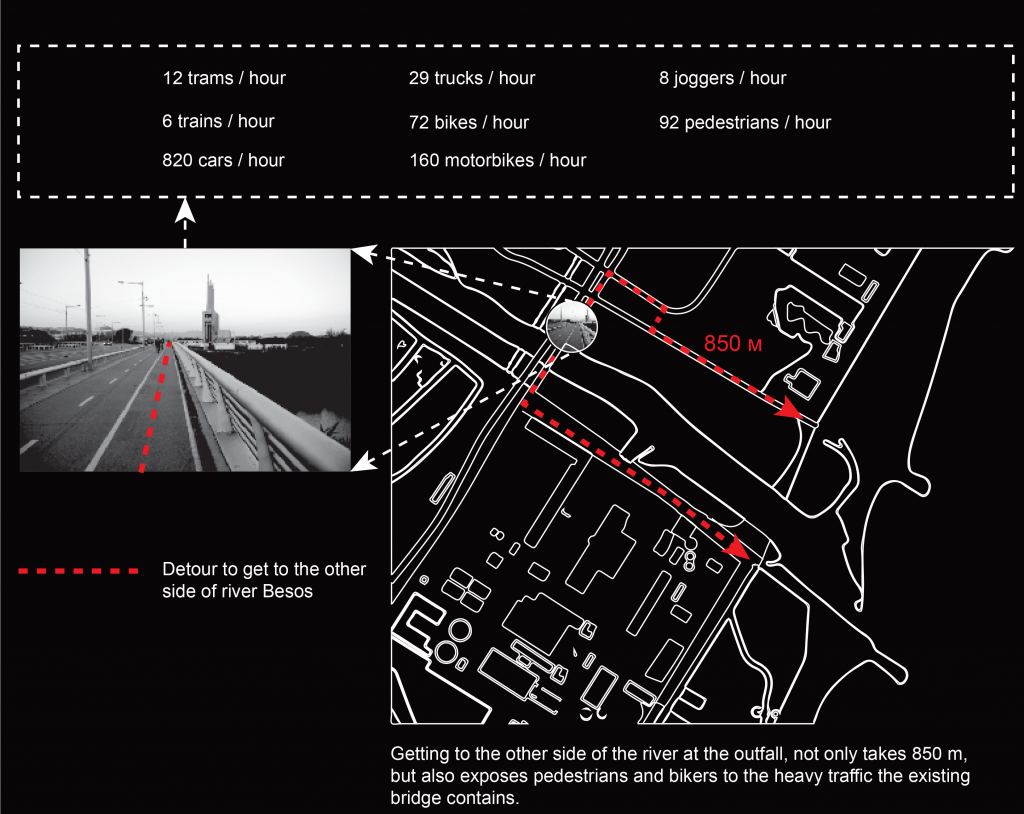 12 trams / hour
6 trains / hour
820 cars / hour

29 trucks / hour
72 bikes / hour
160 motorbikes / hour

8 joggers / hour
92 pedestrians / hour

850 м

Detour to get to the other side of river Besos

Getting to the other side of the river at the outfall, not only takes 850 m, but also exposes pedestrians and bikers to the heavy traffic the existing bridge contains.